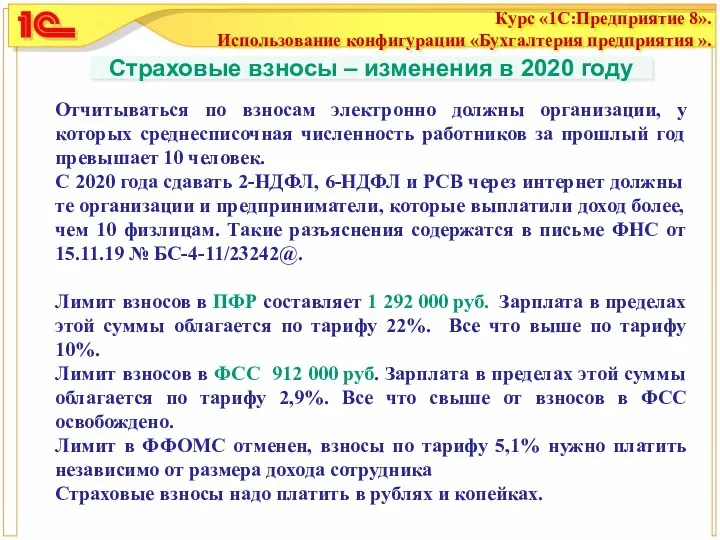 1С

Курс «1С:Предприятие 8».
Использование конфигурации «Бухгалтерия предприятия ».

Страховые взносы – изменения в 2020 году

Отчитываться по взносам электронно должны организации, у которых среднесписочная численность работников за прошлый год превышает 10 человек.
С 2020 года сдавать 2-НДФЛ, 6-НДФЛ и РСВ через интернет должны те организации и предприниматели, которые выплатили доход более, чем 10 физлицам. Такие разъяснения содержатся в письме ФНС от 15.11.19 № БС-4-11/23242@.

Лимит взносов в ПФР составляет 1 292 000 руб. Зарплата в пределах этой суммы облагается по тарифу 22%. Все что выше по тарифу 10%.
Лимит взносов в ФСС 912 000 руб. Зарплата в пределах этой суммы облагается по тарифу 2,9%. Все что свыше от взносов в ФСС освобождено.
Лимит в ФФОМС отменен, взносы по тарифу 5,1% нужно платить независимо от размера дохода сотрудника
Страховые взносы надо платить в рублях и копейках.